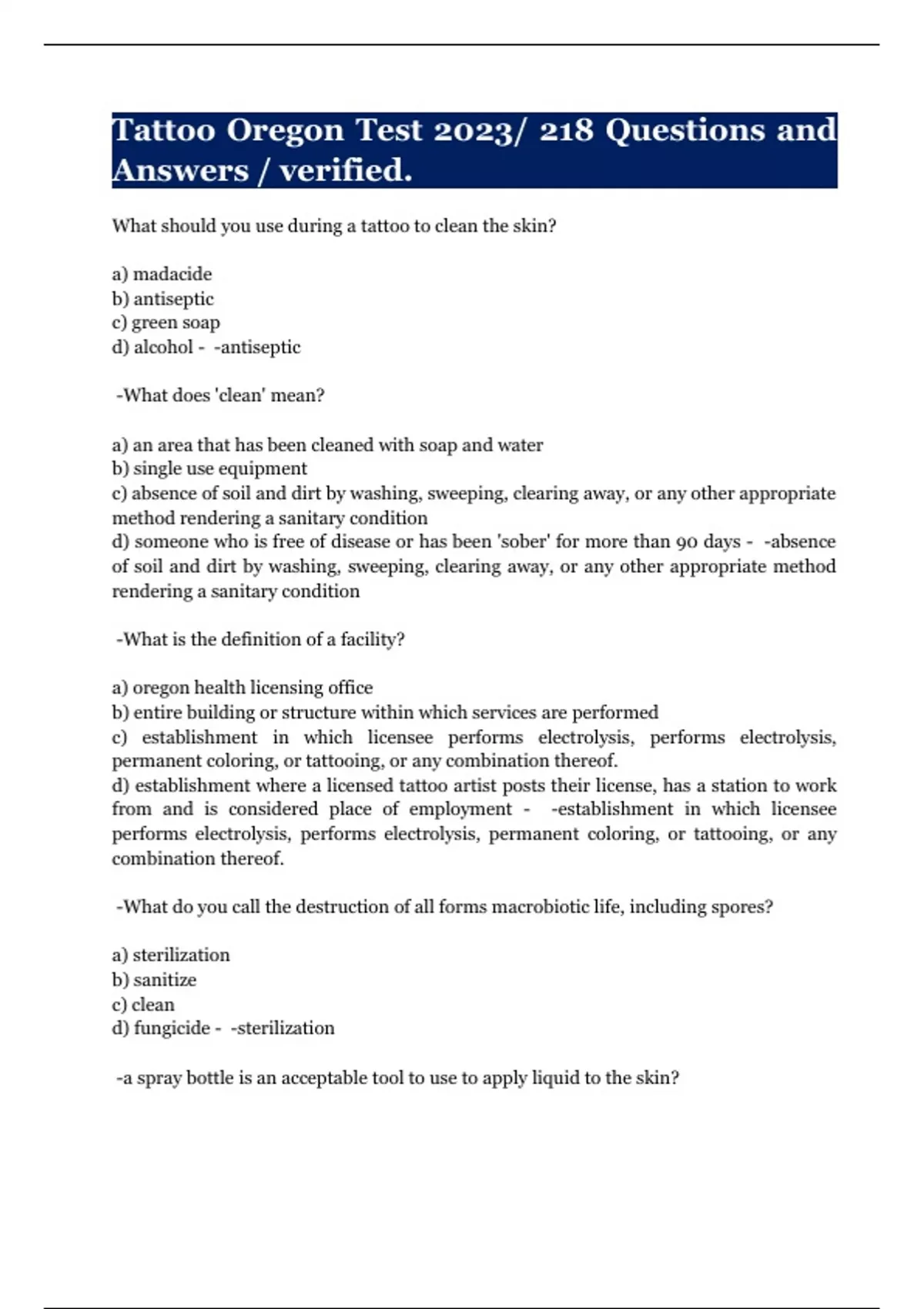 Tattoo Oregon Test 2023/ 218 Questions and Answers / verified.

What should you use during a tattoo to clean the skin?

a) madacide
b) antiseptic
c) green soap
d) alcohol - -antiseptic

-What does 'clean' mean?

a) an area that has been cleaned with soap and water
b) single use equipment
c) absence of soil and dirt by washing, sweeping, clearing away, or any other appropriate method rendering a sanitary condition
d) someone who is free of disease or has been 'sober' for more than 90 days - -absence of soil and dirt by washing, sweeping, clearing away, or any other appropriate method rendering a sanitary condition

-What is the definition of a facility?

a) oregon health licensing office
b) entire building or structure within which services are performed
c) establishment in which licensee performs electrolysis, performs electrolysis, permanent coloring, or tattooing, or any combination thereof.
d) establishment where a licensed tattoo artist posts their license, has a station to work from and is considered place of employment - -establishment in which licensee performs electrolysis, performs electrolysis, permanent coloring, or tattooing, or any combination thereof.

-What do you call the destruction of all forms macrobiotic life, including spores?

a) sterilization
b) sanitize
c) clean
d) fungicide - -sterilization

-a spray bottle is an acceptable tool to use to apply liquid to the skin?